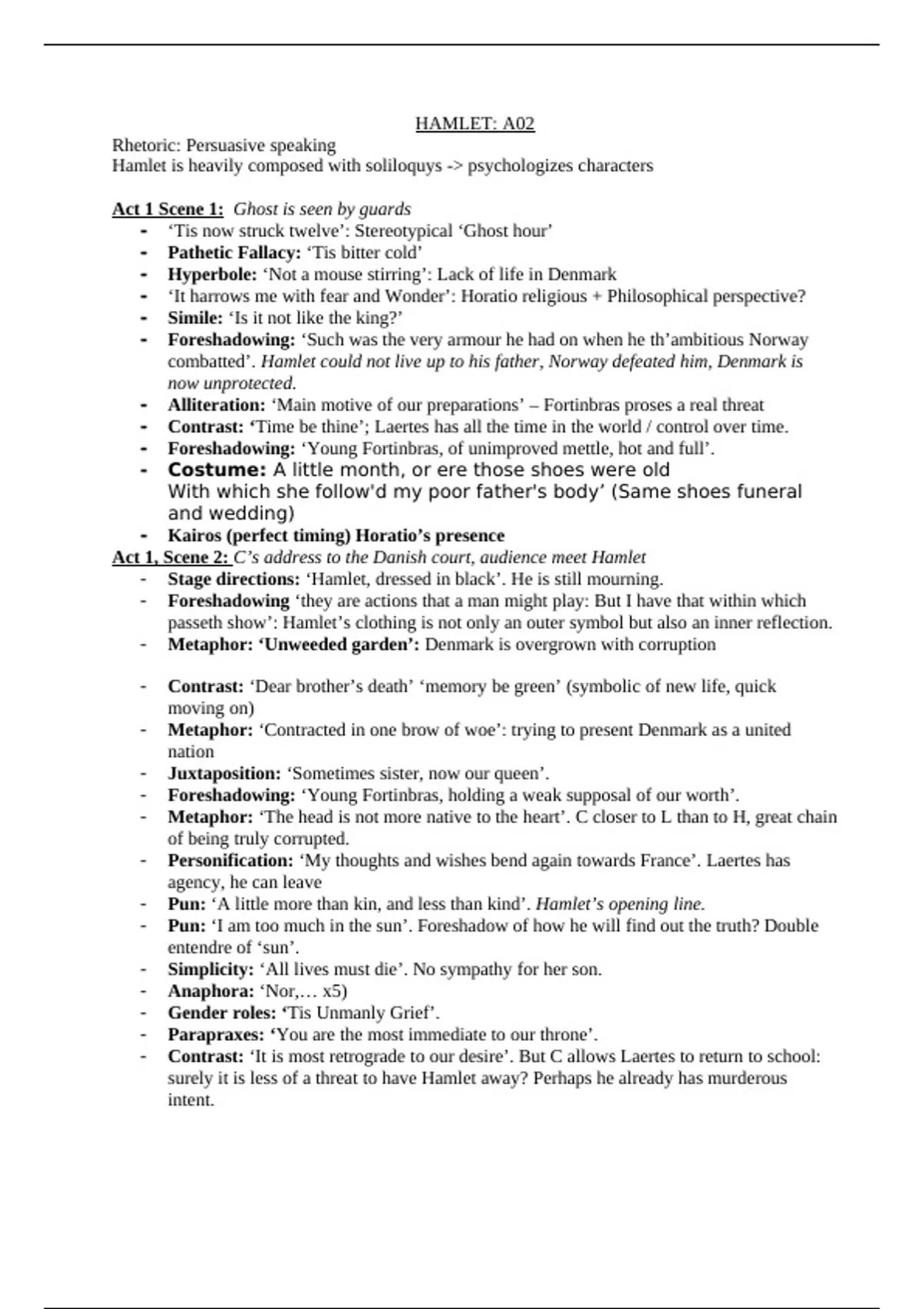 HAMLET: A02

Rhetoric: Persuasive speaking
Hamlet is heavily composed with soliloquys -> psychologizes characters

Act 1 Scene 1: Ghost is seen by guards
- 'Tis now struck twelve': Stereotypical 'Ghost hour'
- Pathetic Fallacy: 'Tis bitter cold'
- Hyperbole: 'Not a mouse stirring': Lack of life in Denmark
- 'It harrows me with fear and Wonder': Horatio religious + Philosophical perspective?
- Simile: 'Is it not like the king?'
- Foreshadowing: 'Such was the very armour he had on when he th'ambitious Norway combatted'. Hamlet could not live up to his father, Norway defeated him, Denmark is now unprotected.
- Alliteration: 'Main motive of our preparations' – Fortinbras proses a real threat
- Contrast: 'Time be thine'; Laertes has all the time in the world / control over time.
- Foreshadowing: 'Young Fortinbras, of unimproved mettle, hot and full'.
- Costume: A little month, or ere those shoes were old With which she follow'd my poor father's body' (Same shoes funeral and wedding)
- Kairos (perfect timing) Horatio's presence

Act 1, Scene 2: C's address to the Danish court, audience meet Hamlet
- Stage directions: 'Hamlet, dressed in black'. He is still mourning.
- Foreshadowing 'they are actions that a man might play: But I have that within which passeth show': Hamlet's clothing is not only an outer symbol but also an inner reflection.
- Metaphor: 'Unweeded garden': Denmark is overgrown with corruption

- Contrast: 'Dear brother's death' 'memory be green' (symbolic of new life, quick moving on)
- Metaphor: 'Contracted in one brow of woe': trying to present Denmark as a united nation
- Juxtaposition: 'Sometimes sister, now our queen'.
- Foreshadowing: 'Young Fortinbras, holding a weak supposal of our worth'.
- Metaphor: 'The head is not more native to the heart'. C closer to L than to H, great chain of being truly corrupted.
- Personification: 'My thoughts and wishes bend again towards France'. Laertes has agency, he can leave
- Pun: 'A little more than kin, and less than kind'. Hamlet's opening line.
- Pun: 'I am too much in the sun'. Foreshadow of how he will find out the truth? Double entendre of 'sun'.
- Simplicity: 'All lives must die'. No sympathy for her son.
- Anaphora: 'Nor,… x5)
- Gender roles: 'Tis Unmanly Grief'.
- Parapraxes: 'You are the most immediate to our throne'.
- Contrast: 'It is most retrograde to our desire'. But C allows Laertes to return to school: surely it is less of a threat to have Hamlet away? Perhaps he already has murderous intent.